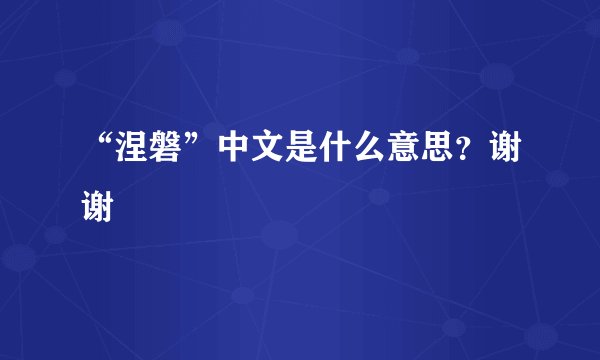 “涅磐”中文是什么意思？谢谢